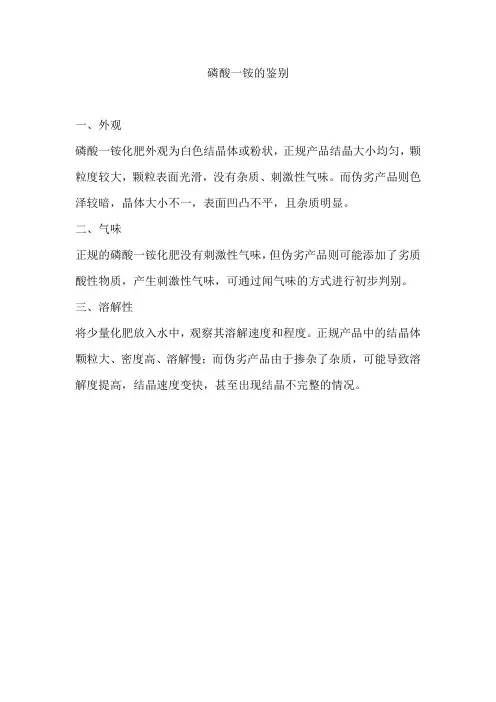 磷酸一铵的鉴别

一、外观

磷酸一铵化肥外观为白色结晶体或粉状，正规产品结晶大小均匀，颗粒度较大，颗粒表面光滑，没有杂质、刺激性气味。而伪劣产品则色泽较暗，晶体大小不一，表面凹凸不平，且杂质明显。

二、气味

正规的磷酸一铵化肥没有刺激性气味，但伪劣产品则可能添加了劣质酸性物质，产生刺激性气味，可通过闻气味的方式进行初步判别。

三、溶解性

将少量化肥放入水中，观察其溶解速度和程度。正规产品中的结晶体颗粒大、密度高、溶解慢；而伪劣产品由于掺杂了杂质，可能导致溶解度提高，结晶速度变快，甚至出现结晶不完整的情况。